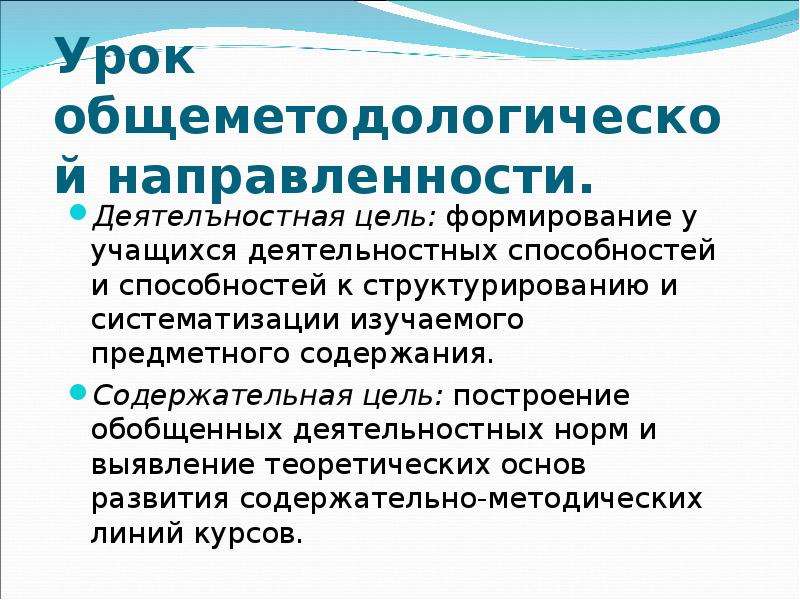 Урок общеметодологической направленности.

Деятелъностная цель: формирование у учащихся деятельностных способностей и способностей к структурированию и систематизации изучаемого предметного содержания.

Содержательная цель: построение обобщенных деятельностных норм и выявление теоретических основ развития содержательно-методических линий курсов.